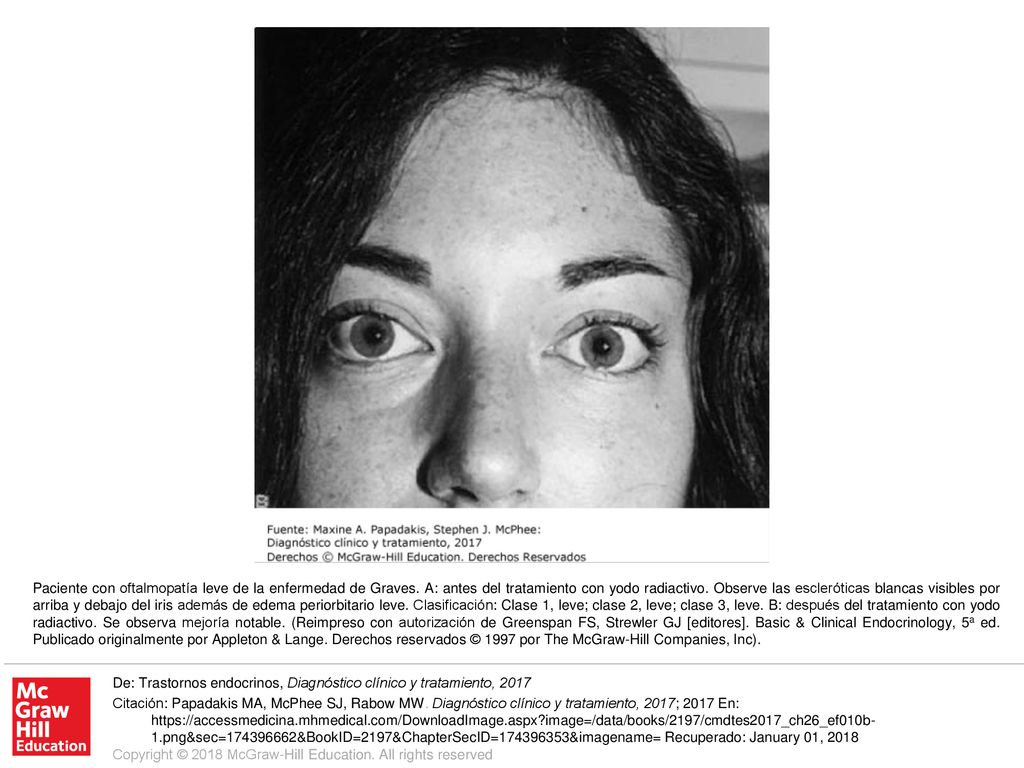 Fuente: Maxine A. Papadakis, Stephen J. McPhee:
Diagnóstico clínico y tratamiento, 2017
Derechos © McGraw-Hill Education. Derechos Reservados

Paciente con oftalmopatía leve de la enfermedad de Graves. A: antes del tratamiento con yodo radiactivo. Observe las escleróticas blancas visibles por arriba y debajo del iris además de edema periorbitario leve. Clasificación: Clase 1, leve; clase 2, leve; clase 3, leve. B: después del tratamiento con yodo radiactivo. Se observa mejoría notable. (Reimpreso con autorización de Greenspan FS, Strewler GJ [editores]. Basic & Clinical Endocrinology, 5ª ed. Publicado originalmente por Appleton & Lange. Derechos reservados © 1997 por The McGraw-Hill Companies, Inc).

Mc Graw Hill Education

De: Trastornos endocrinos, Diagnóstico clínico y tratamiento, 2017

Citación: Papadakis MA, McPhee SJ, Rabow MW. Diagnóstico clínico y tratamiento, 2017; 2017 En: https://accessmedicina.mhmedical.com/DownloadImage.aspx?image=/data/books/2197/cmdtes2017_ch26_ef010b-1.png&sec=174396662&BookID=2197&ChapterSecID=174396353&imagename= Recuperado: January 01, 2018

Copyright © 2018 McGraw-Hill Education. All rights reserved